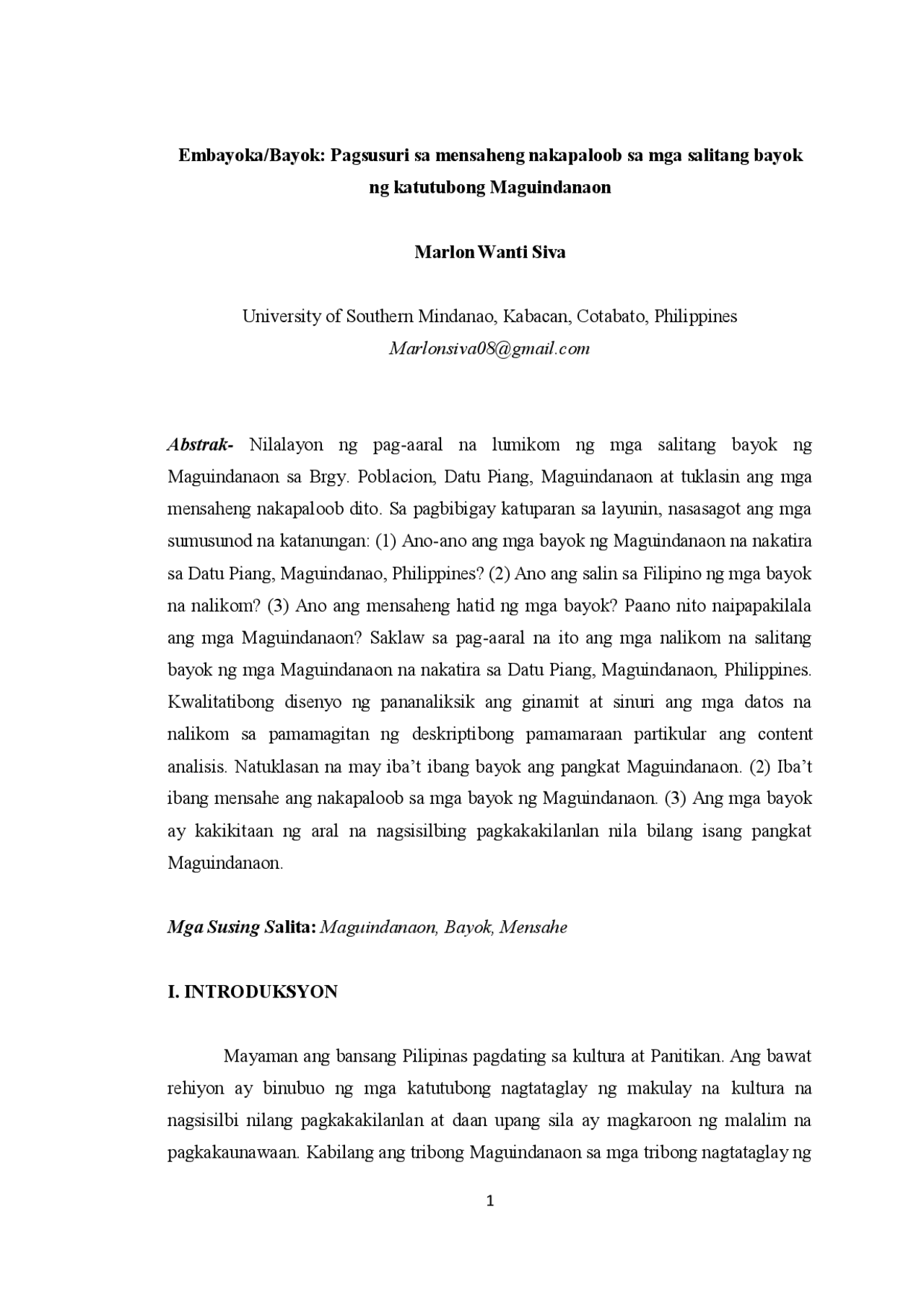 Embayoka/Bayok: Pagsusuri sa mensaheng nakapaloob sa mga salitang bayok ng katutubong Maguindanaon

Marlon Wanti Siva

University of Southern Mindanao, Kabacan, Cotabato, Philippines
Marlonsiva08@gmail.com

Abstrak- Nilalayon ng pag-aaral na lumikom ng mga salitang bayok ng Maguindanaon sa Brgy. Poblacion, Datu Piang, Maguindanaon at tuklasin ang mga mensaheng nakapaloob dito. Sa pagbibigay katuparan sa layunin, nasasagot ang mga sumusunod na katanungan: (1) Ano-ano ang mga bayok ng Maguindanaon na nakatira sa Datu Piang, Maguindanao, Philippines? (2) Ano ang salin sa Filipino ng mga bayok na nalikom? (3) Ano ang mensaheng hatid ng mga bayok? Paano nito naipapakilala ang mga Maguindanaon? Saklaw sa pag-aaral na ito ang mga nalikom na salitang bayok ng mga Maguindanaon na nakatira sa Datu Piang, Maguindanaon, Philippines. Kwalitatibong disenyo ng pananaliksik ang ginamit at sinuri ang mga datos na nalikom sa pamamagitan ng deskriptibong pamamaraan partikular ang content analisis. Natuklasan na may iba't ibang bayok ang pangkat Maguindanaon. (2) Iba't ibang mensahe ang nakapaloob sa mga bayok ng Maguindanaon. (3) Ang mga bayok ay kakikitaan ng aral na nagsisilbing pagkakakilanlan nila bilang isang pangkat Maguindanaon.

Mga Susing Salita: Maguindanaon, Bayok, Mensahe

I. INTRODUKSYON

Mayaman ang bansang Pilipinas pagdating sa kultura at Panitikan. Ang bawat rehiyon ay binubuo ng mga katutubong nagtataglay ng makulay na kultura na nagsisilbi nilang pagkakakilanlan at daan upang sila ay magkaroon ng malalim na pagkakaunawaan. Kabilang ang tribong Maguindanaon sa mga tribong nagtataglay ng

1